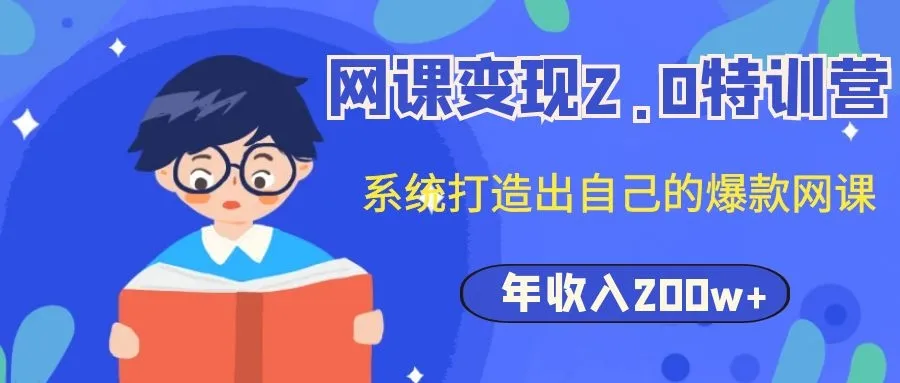 网课变现2.0特训营

系统打造出自己的爆款网课

年收入200w+